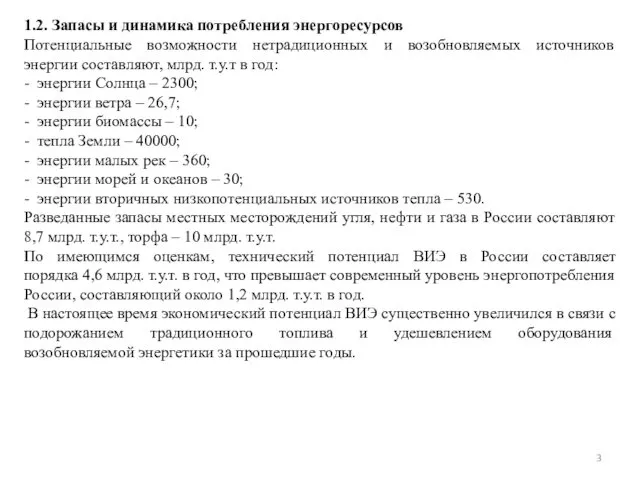 1.2. Запасы и динамика потребления энергоресурсов

Потенциальные возможности нетрадиционных и возобновляемых источников энергии составляют, млрд. т.у.т в год:
- энергии Солнца – 2300;
- энергии ветра – 26,7;
- энергии биомассы – 10;
- тепла Земли – 40000;
- энергии малых рек – 360;
- энергии морей и океанов – 30;
- энергии вторичных низкопотенциальных источников тепла – 530.

Разведанные запасы местных месторождений угля, нефти и газа в России составляют 8,7 млрд. т.у.т., торфа – 10 млрд. т.у.т.

По имеющимся оценкам, технический потенциал ВИЭ в России составляет порядка 4,6 млрд. т.у.т. в год, что превышает современный уровень энергопотребления России, составляющий около 1,2 млрд. т.у.т. в год.

В настоящее время экономический потенциал ВИЭ существенно увеличился в связи с подорожанием традиционного топлива и удешевлением оборудования возобновляемой энергетики за прошедшие годы.

3